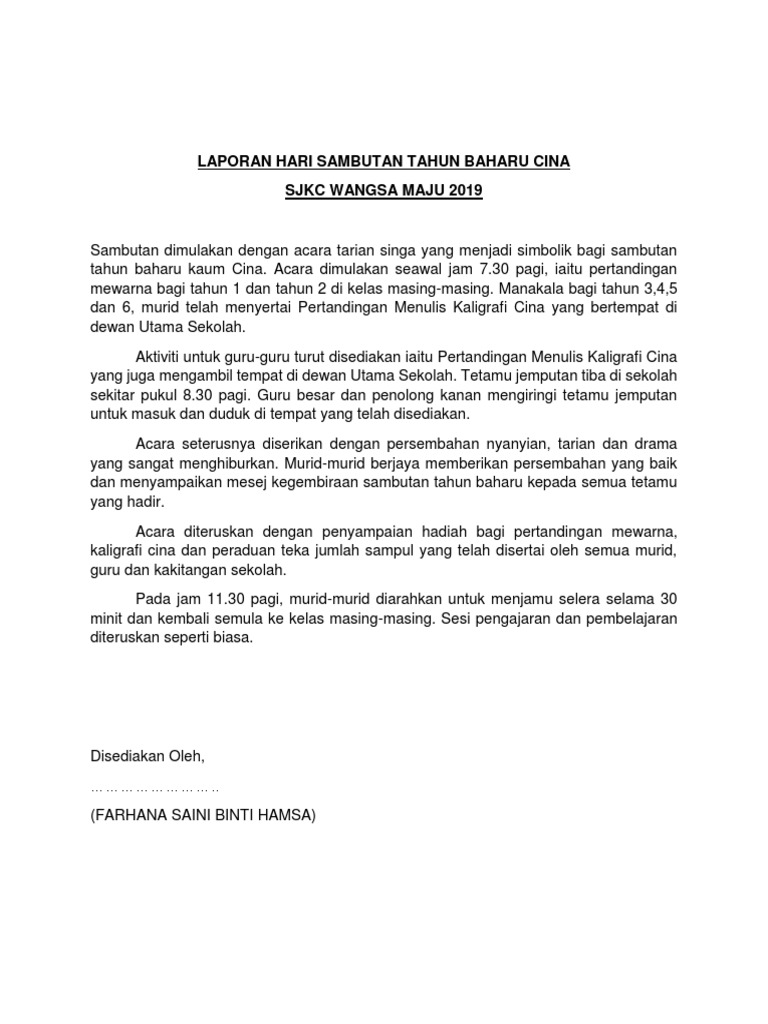 LAPORAN HARI SAMBUTAN TAHUN BAHARU CINA

SJKC WANGSA MAJU 2019

Sambutan dimulakan dengan acara tarian singa yang menjadi simbolik bagi sambutan tahun baharu kaum Cina. Acara dimulakan seawal jam 7.30 pagi, iaitu pertandingan mewarna bagi tahun 1 dan tahun 2 di kelas masing-masing. Manakala bagi tahun 3,4,5 dan 6, murid telah menyertai Pertandingan Menulis Kaligrafi Cina yang bertempat di dewan Utama Sekolah.

Aktiviti untuk guru-guru turut disediakan iaitu Pertandingan Menulis Kaligrafi Cina yang juga mengambil tempat di dewan Utama Sekolah. Tetamu jemputan tiba di sekolah sekitar pukul 8.30 pagi. Guru besar dan penolong kanan mengiringi tetamu jemputan untuk masuk dan duduk di tempat yang telah disediakan.

Acara seterusnya diserikan dengan persembahan nyanyian, tarian dan drama yang sangat menghiburkan. Murid-murid berjaya memberikan persembahan yang baik dan menyampaikan mesej kegembiraan sambutan tahun baharu kepada semua tetamu yang hadir.

Acara diteruskan dengan penyampaian hadiah bagi pertandingan mewarna, kaligrafi cina dan peraduan teka jumlah sampul yang telah disertai oleh semua murid, guru dan kakitangan sekolah.

Pada jam 11.30 pagi, murid-murid diarahkan untuk menjamu selera selama 30 minit dan kembali semula ke kelas masing-masing. Sesi pengajaran dan pembelajaran diteruskan seperti biasa.

Disediakan Oleh,

……………………..

(FARHANA SAINI BINTI HAMSA)